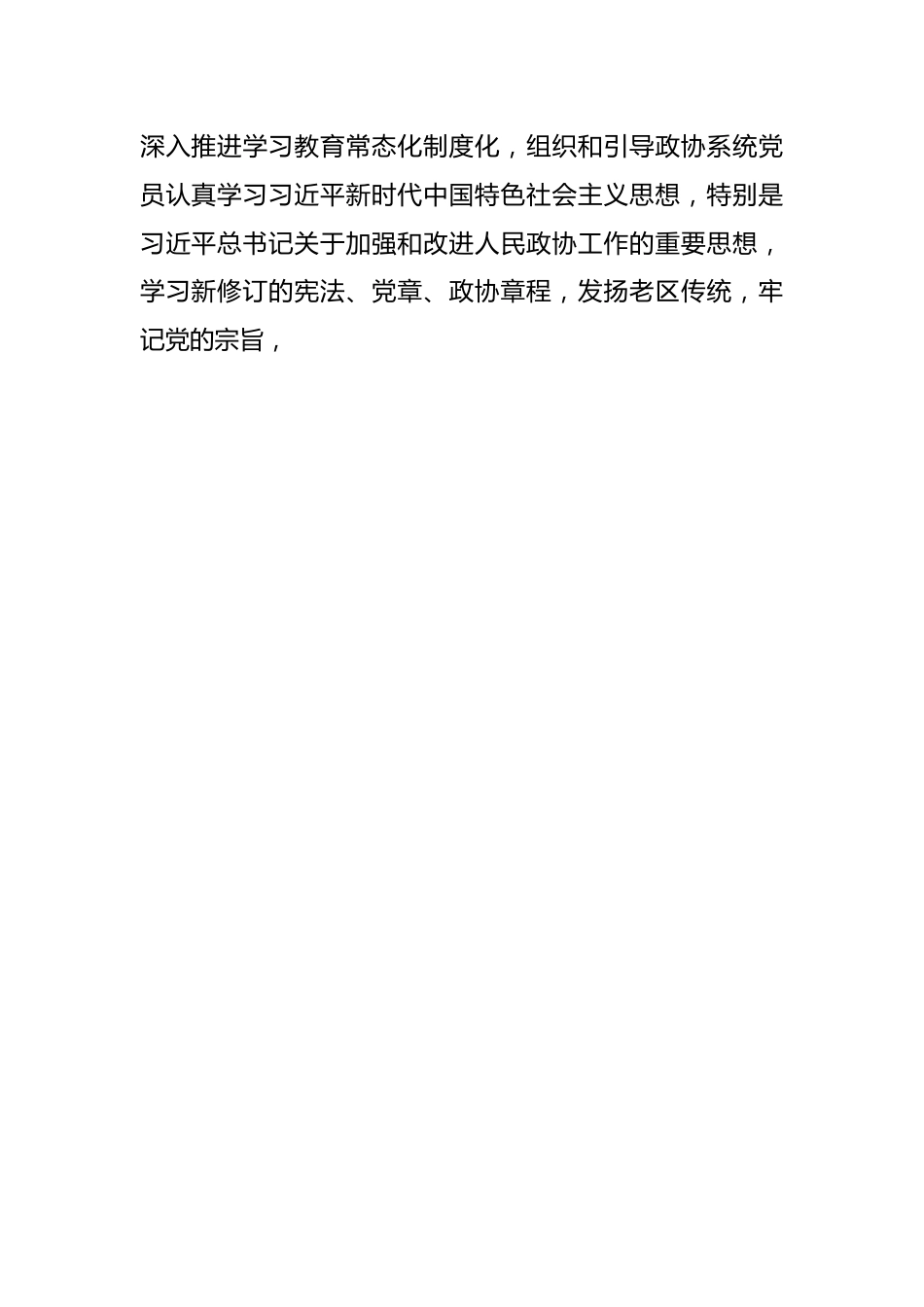 深入推进学习教育常态化制度化，组织和引导政协系统党员认真学习习近平新时代中国特色社会主义思想，特别是习近平总书记关于加强和改进人民政协工作的重要思想，学习新修订的宪法、党章、政协章程，发扬老区传统，牢记党的宗旨，